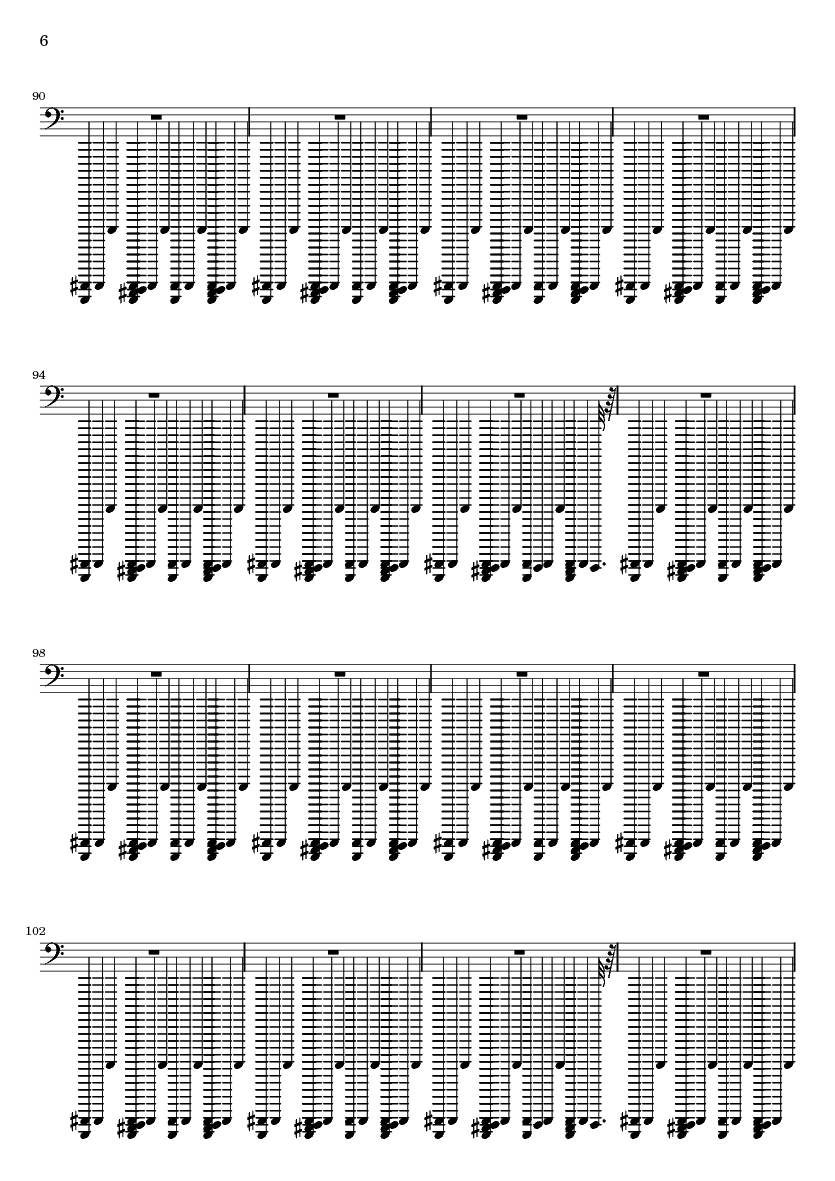 6

90

94

98

102